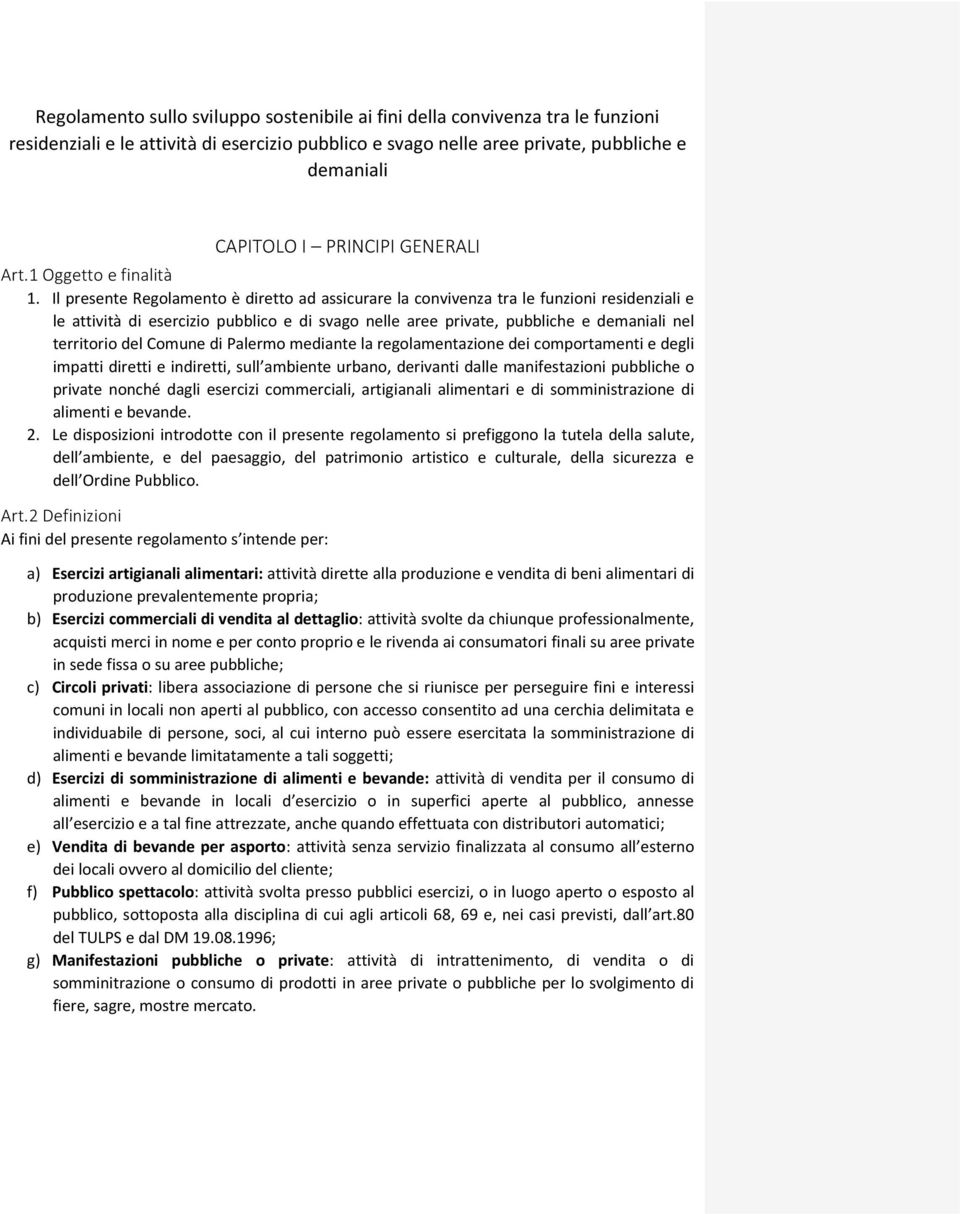 Regolamento sullo sviluppo sostenibile ai fini della convivenza tra le funzioni residenziali e le attività di esercizio pubblico e svago nelle aree private, pubbliche e demaniali

CAPITOLO I – PRINCIPI GENERALI

Art.1 Oggetto e finalità

1. Il presente Regolamento è diretto ad assicurare la convivenza tra le funzioni residenziali e le attività di esercizio pubblico e di svago nelle aree private, pubbliche e demaniali nel territorio del Comune di Palermo mediante la regolamentazione dei comportamenti e degli impatti diretti e indiretti, sull ambiente urbano, derivanti dalle manifestazioni pubbliche o private nonché dagli esercizi commerciali, artigianali alimentari e di somministrazione di alimenti e bevande.

2. Le disposizioni introdotte con il presente regolamento si prefiggono la tutela della salute, dell ambiente, e del paesaggio, del patrimonio artistico e culturale, della sicurezza e dell Ordine Pubblico.

Art.2 Definizioni

Ai fini del presente regolamento s intende per:

a) Esercizi artigianali alimentari: attività dirette alla produzione e vendita di beni alimentari di produzione prevalentemente propria;

b) Esercizi commerciali di vendita al dettaglio: attività svolte da chiunque professionalmente, acquisti merci in nome e per conto proprio e le rivenda ai consumatori finali su aree private in sede fissa o su aree pubbliche;

c) Circoli privati: libera associazione di persone che si riunisce per perseguire fini e interessi comuni in locali non aperti al pubblico, con accesso consentito ad una cerchia delimitata e individuabile di persone, soci, al cui interno può essere esercitata la somministrazione di alimenti e bevande limitatamente a tali soggetti;

d) Esercizi di somministrazione di alimenti e bevande: attività di vendita per il consumo di alimenti e bevande in locali d esercizio o in superfici aperte al pubblico, annesse all esercizio e a tal fine attrezzate, anche quando effettuata con distributori automatici;

e) Vendita di bevande per asporto: attività senza servizio finalizzata al consumo all esterno dei locali ovvero al domicilio del cliente;

f) Pubblico spettacolo: attività svolta presso pubblici esercizi, o in luogo aperto o esposto al pubblico, sottoposta alla disciplina di cui agli articoli 68, 69 e, nei casi previsti, dall art.80 del TULPS e dal DM 19.08.1996;

g) Manifestazioni pubbliche o private: attività di intrattenimento, di vendita o di somministrazione o consumo di prodotti in aree private o pubbliche per lo svolgimento di fiere, sagre, mostre mercato.